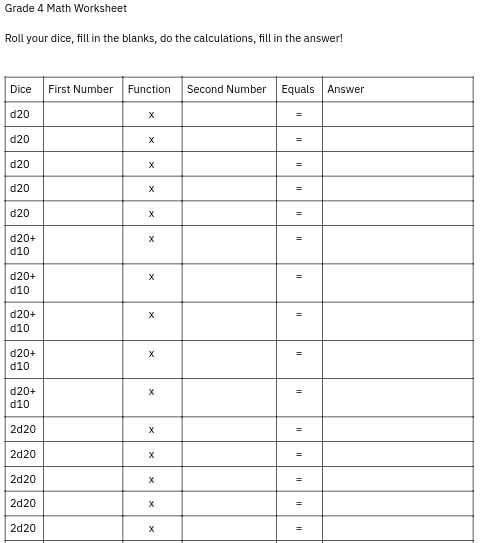 Grade 4 Math Worksheet

Roll your dice, fill in the blanks, do the calculations, fill in the answer!

| Dice | First Number | Function | Second Number | Equals | Answer |
|---|---|---|---|---|---|
| d20 | | x | | = | |
| d20 | | x | | = | |
| d20 | | x | | = | |
| d20 | | x | | = | |
| d20 | | x | | = | |
| d20+ d10 | | x | | = | |
| d20+ d10 | | x | | = | |
| d20+ d10 | | x | | = | |
| d20+ d10 | | x | | = | |
| d20+ d10 | | x | | = | |
| 2d20 | | x | | = | |
| 2d20 | | x | | = | |
| 2d20 | | x | | = | |
| 2d20 | | x | | = | |
| 2d20 | | x | | = | |